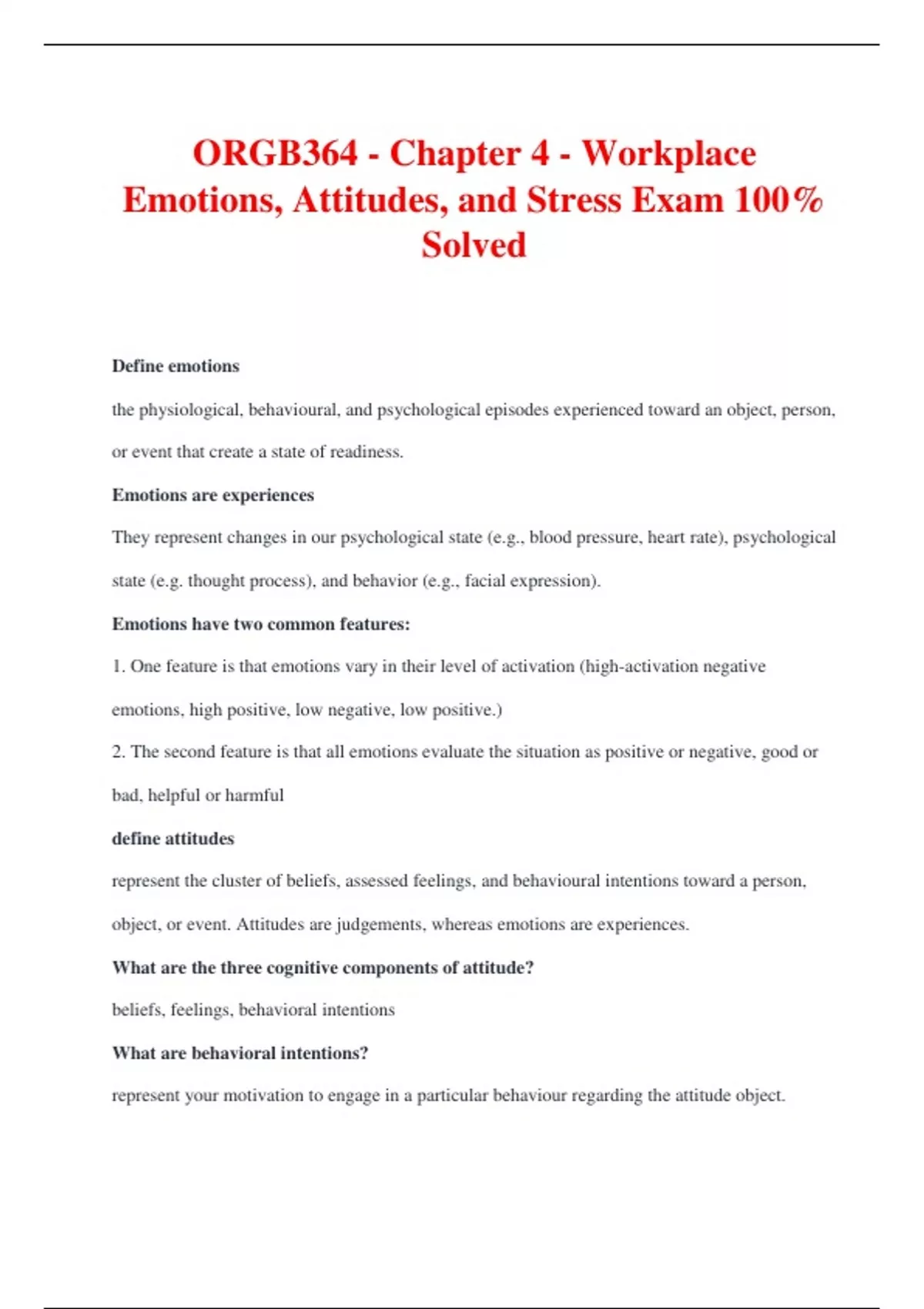 ORGB364 - Chapter 4 - Workplace Emotions, Attitudes, and Stress Exam 100% Solved

Define emotions

the physiological, behavioural, and psychological episodes experienced toward an object, person, or event that create a state of readiness.

Emotions are experiences

They represent changes in our psychological state (e.g., blood pressure, heart rate), psychological state (e.g. thought process), and behavior (e.g., facial expression).

Emotions have two common features:

1. One feature is that emotions vary in their level of activation (high-activation negative emotions, high positive, low negative, low positive.)

2. The second feature is that all emotions evaluate the situation as positive or negative, good or bad, helpful or harmful

define attitudes

represent the cluster of beliefs, assessed feelings, and behavioural intentions toward a person, object, or event. Attitudes are judgements, whereas emotions are experiences.

What are the three cognitive components of attitude?

beliefs, feelings, behavioral intentions

What are behavioral intentions?

represent your motivation to engage in a particular behaviour regarding the attitude object.